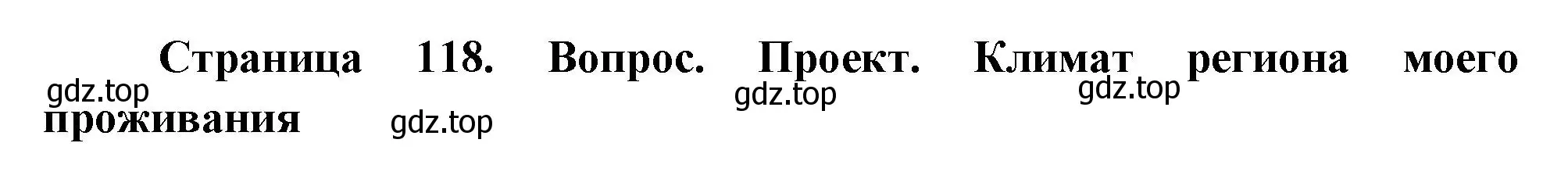 Страница 118. Вопрос. Проект. Климат региона моего проживания

gdz.top gdz.top gdz.top gdz.top